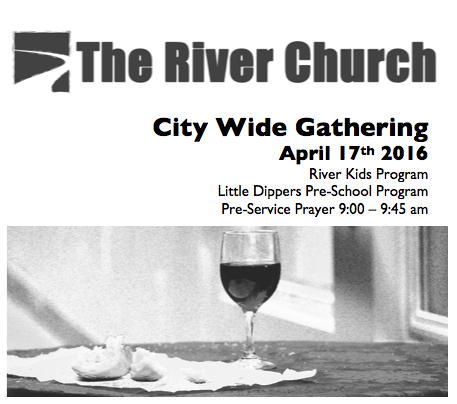 The River Church

City Wide Gathering
April 17th 2016
River Kids Program
Little Dippers Pre-School Program
Pre-Service Prayer 9:00 – 9:45 am